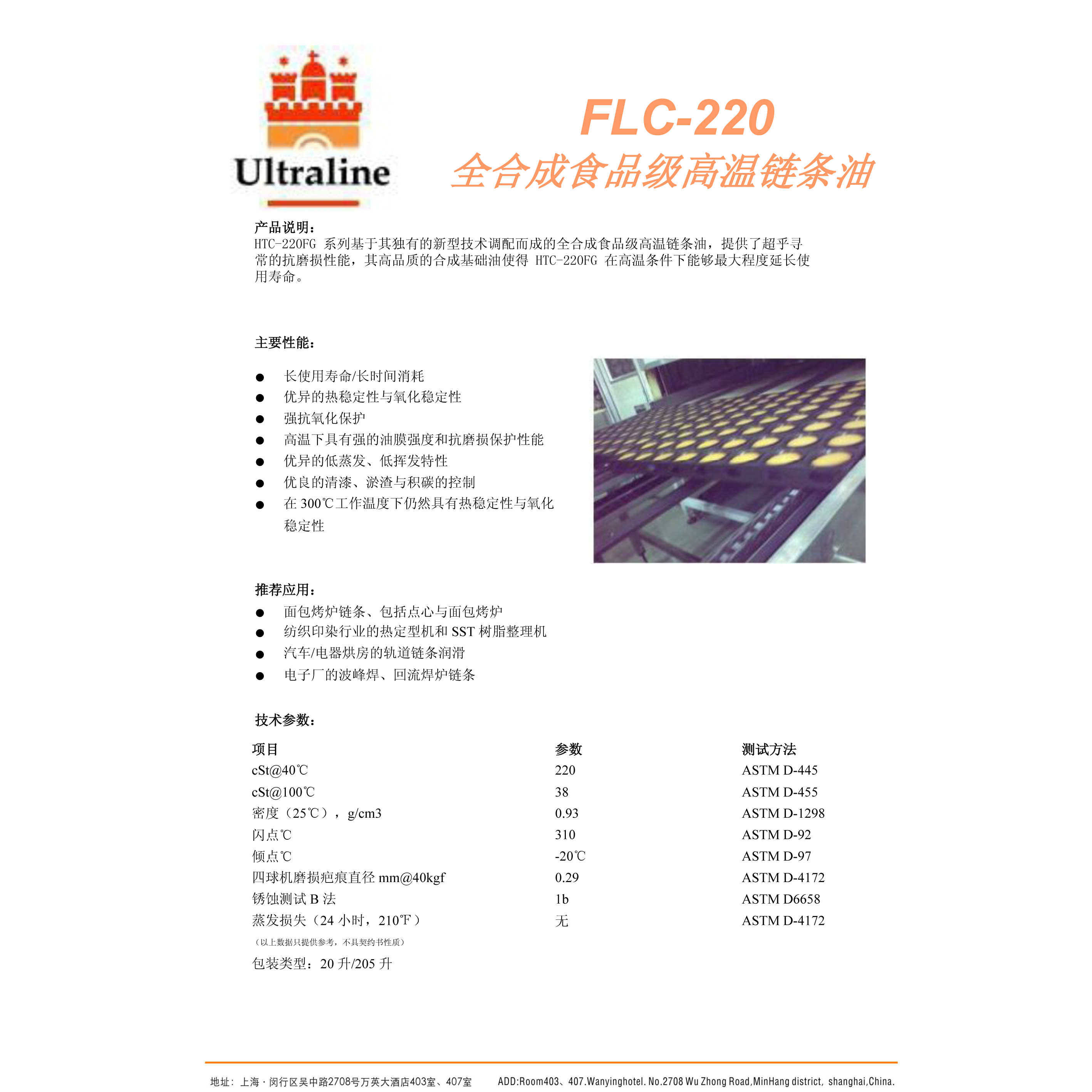 Ultraline

FLC-220
全合成食品级高温链条油

产品说明：
HTC-220FG 系列基于其独有的新型技术调配而成的全合成食品级高温链条油，提供了超乎寻常的抗磨损性能，其高品质的合成基础油使得 HTC-220FG 在高温条件下能够最大程度延长使用寿命。

主要性能：

● 长使用寿命/长时间消耗
● 优异的热稳定性与氧化稳定性
● 强抗氧化保护
● 高温下具有强的油膜强度和抗磨损保护性能
● 优异的低蒸发、低挥发特性
● 优良的清漆、淤渣与积碳的控制
● 在 300℃工作温度下仍然具有热稳定性与氧化稳定性

推荐应用：
● 面包烤炉链条、包括点心与面包烤炉
● 纺织印染行业的热定型机和 SST 树脂整理机
● 汽车/电器烘房的轨道链条润滑
● 电子厂的波峰焊、回流焊炉链条

技术参数：

| 项目 | 参数 | 测试方法 |
|---|---|---|
| cSt@40℃ | 220 | ASTM D-445 |
| cSt@100℃ | 38 | ASTM D-455 |
| 密度（25℃），g/cm3 | 0.93 | ASTM D-1298 |
| 闪点℃ | 310 | ASTM D-92 |
| 倾点℃ | -20℃ | ASTM D-97 |
| 四球机磨损疤痕直径 mm@40kgf | 0.29 | ASTM D-4172 |
| 锈蚀测试 B 法 | 1b | ASTM D6658 |
| 蒸发损失（24 小时，210℉） | 无 | ASTM D-4172 |

（以上数据只提供参考，不具契约书性质）
包装类型：20 升/205 升

地址：上海·闵行区吴中路2708号万英大酒店403室、407室 ADD:Room403、407.Wanyinghotel. No.2708 Wu Zhong Road,MinHang district, shanghai,China.